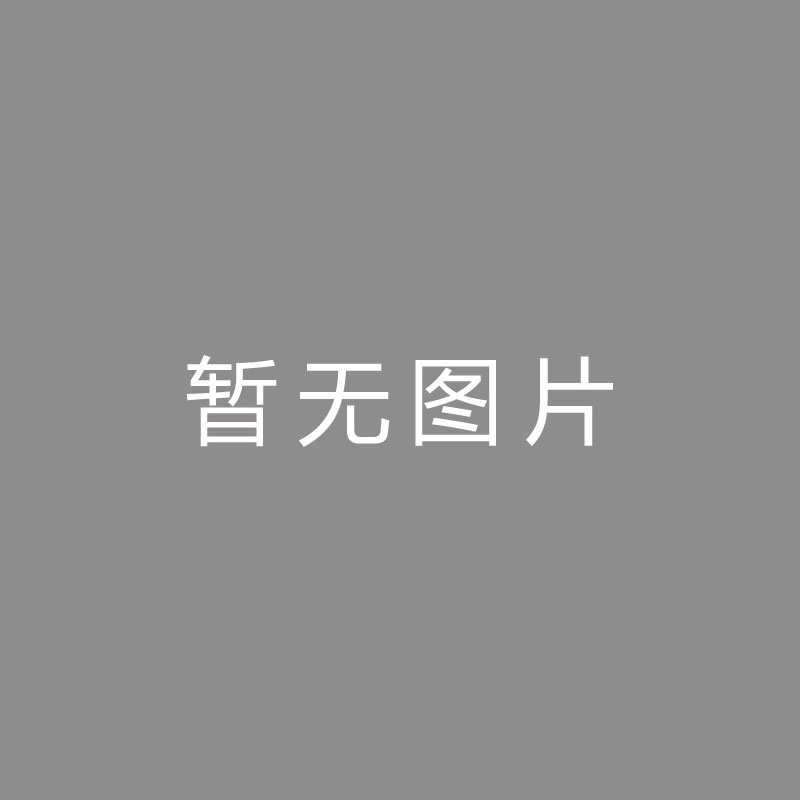 暂无图片